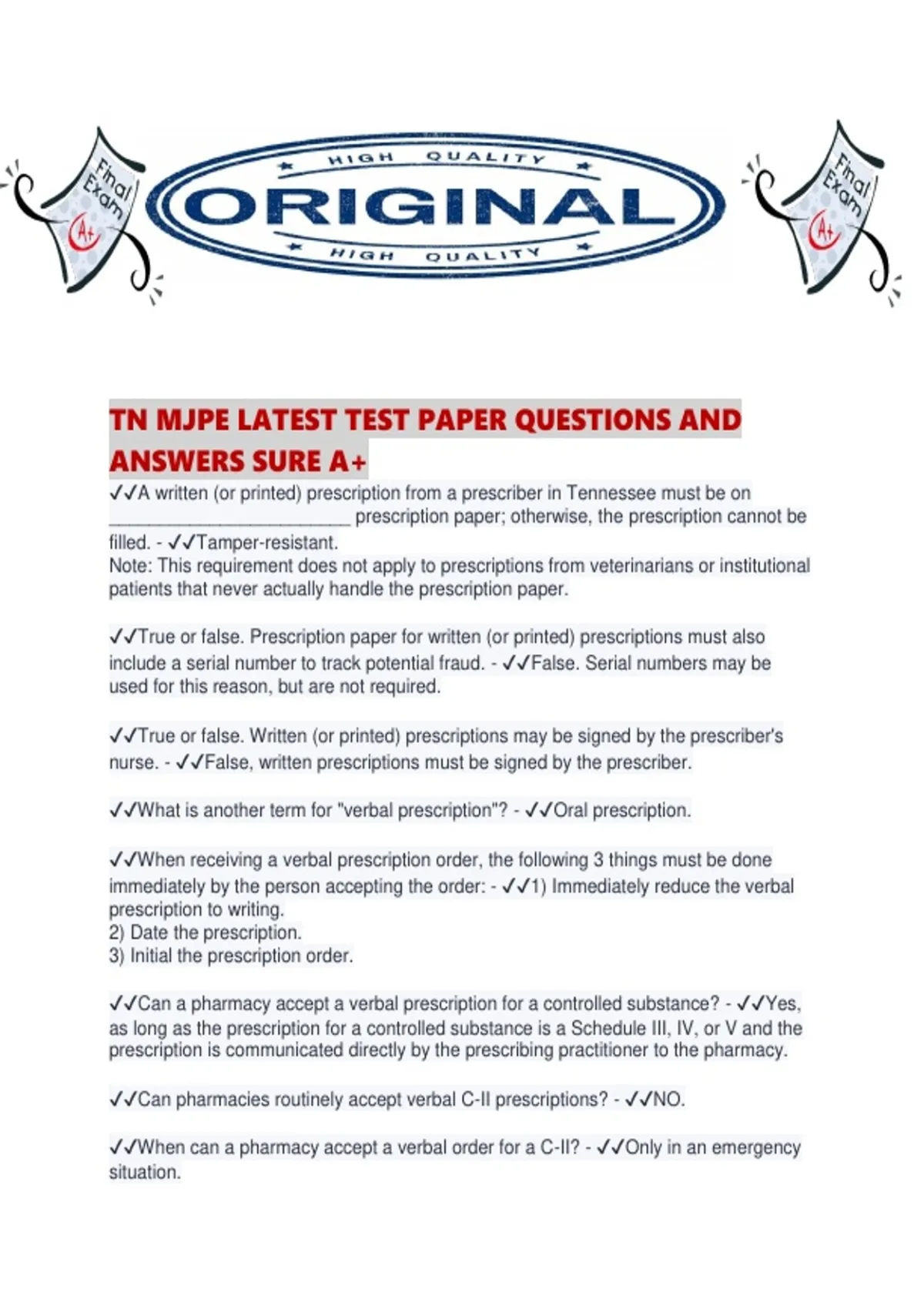 Final Exam
A+

HIGH QUALITY
ORIGINAL
HIGH QUALITY

Final Exam
A+

TN MJPE LATEST TEST PAPER QUESTIONS AND ANSWERS SURE A+

✓✓A written (or printed) prescription from a prescriber in Tennessee must be on ________________________ prescription paper; otherwise, the prescription cannot be filled. - ✓✓Tamper-resistant.
Note: This requirement does not apply to prescriptions from veterinarians or institutional patients that never actually handle the prescription paper.

✓✓True or false. Prescription paper for written (or printed) prescriptions must also include a serial number to track potential fraud. - ✓✓False. Serial numbers may be used for this reason, but are not required.

✓✓True or false. Written (or printed) prescriptions may be signed by the prescriber's nurse. - ✓✓False, written prescriptions must be signed by the prescriber.

✓✓What is another term for "verbal prescription"? - ✓✓Oral prescription.

✓✓When receiving a verbal prescription order, the following 3 things must be done immediately by the person accepting the order: - ✓✓1) Immediately reduce the verbal prescription to writing.
2) Date the prescription.
3) Initial the prescription order.

✓✓Can a pharmacy accept a verbal prescription for a controlled substance? - ✓✓Yes, as long as the prescription for a controlled substance is a Schedule III, IV, or V and the prescription is communicated directly by the prescribing practitioner to the pharmacy.

✓✓Can pharmacies routinely accept verbal C-II prescriptions? - ✓✓NO.

✓✓When can a pharmacy accept a verbal order for a C-II? - ✓✓Only in an emergency situation.